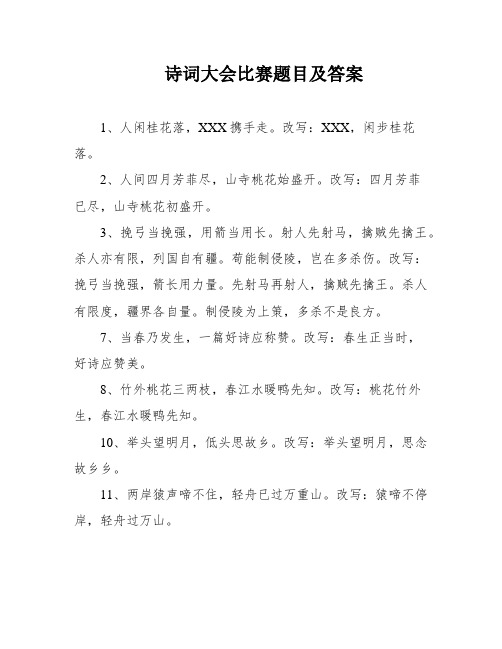 诗词大会比赛题目及答案

1、人闲桂花落，XXX携手走。改写：XXX，闲步桂花落。

2、人间四月芳菲尽，山寺桃花始盛开。改写：四月芳菲已尽，山寺桃花初盛开。

3、挽弓当挽强，用箭当用长。射人先射马，擒贼先擒王。杀人亦有限，列国自有疆。苟能制侵陵，岂在多杀伤。改写：挽弓当挽强，箭长用力量。先射马再射人，擒贼先擒王。杀人有限度，疆界各自量。制侵陵为上策，多杀不是良方。

7、当春乃发生，一篇好诗应称赞。改写：春生正当时，好诗应赞美。

8、竹外桃花三两枝，春江水暖鸭先知。改写：桃花竹外生，春江水暖鸭先知。

10、举头望明月，低头思故乡。改写：举头望明月，思念故乡乡。

11、两岸猿声啼不住，轻舟已过万重山。改写：猿啼不停岸，轻舟过万山。